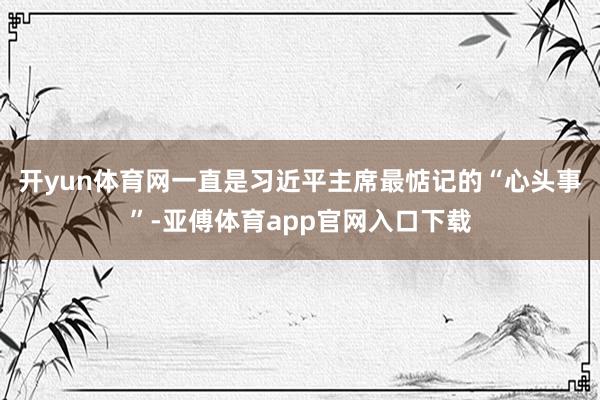 开yun体育网一直是习近平主席最惦记的“心头事”-亚傅体育app官网入口下载